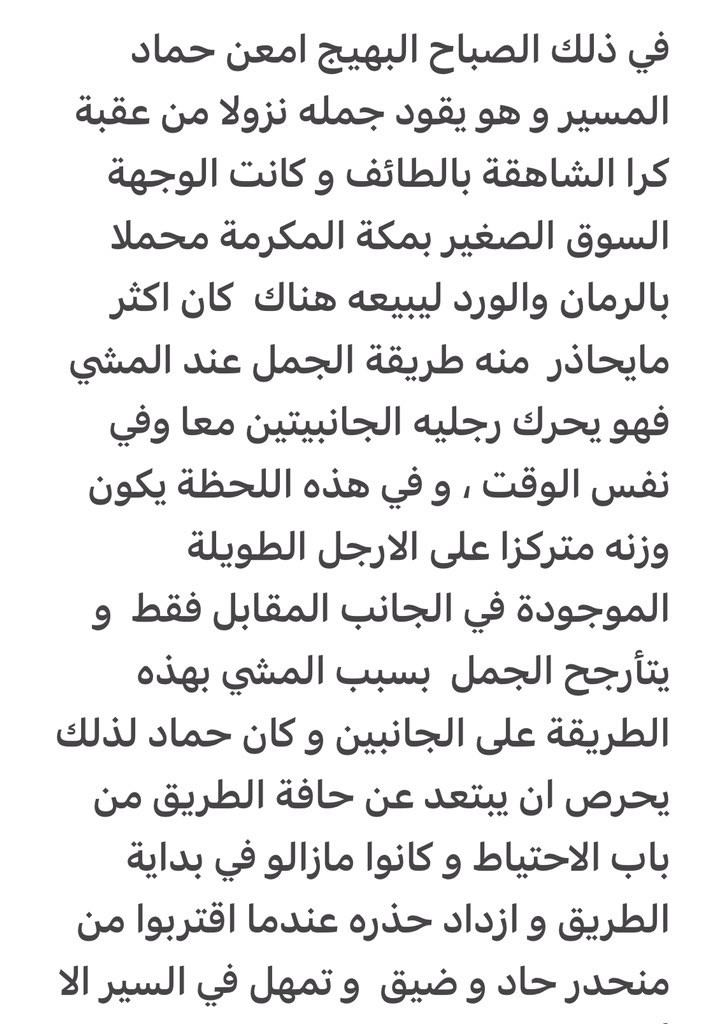 في ذلك الصباح البهيج امعن حماد المسير و هو يقود جمله نزولا من عقبة كرا الشاهقة بالطائف و كانت الوجهة السوق الصغير بمكة المكرمة محملا بالرمان والورد ليبيعه هناك كان اكثر مايحاذر منه طريقة الجمل عند المشي فهو يحرك رجليه الجانبيتين معا وفي نفس الوقت ، و في هذه اللحظة يكون وزنه متركزا على الارجل الطويلة الموجودة في الجانب المقابل فقط و يتأرجح الجمل بسبب المشي بهذه الطريقة على الجانبين و كان حماد لذلك يحرص ان يبتعد عن حافة الطريق من باب الاحتياط و كانوا مازالو في بداية الطريق و ازداد حذره عندما اقتربوا من منحدر حاد و ضيق و تمهل في السير الا